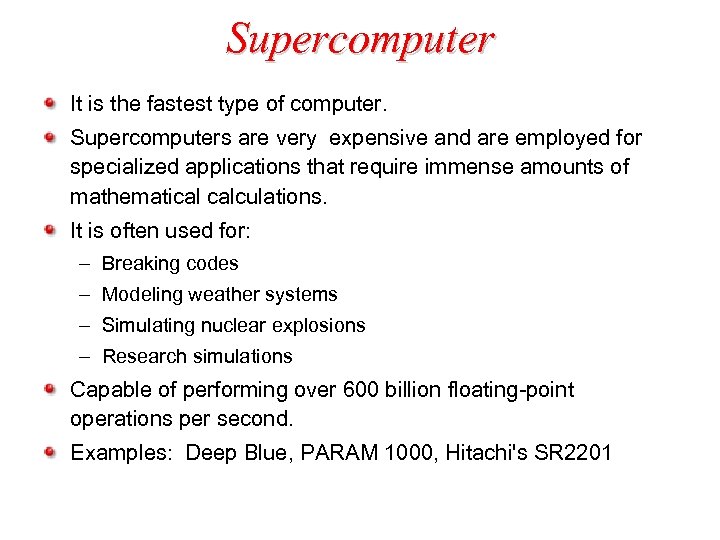 Supercomputer

- It is the fastest type of computer.
- Supercomputers are very expensive and are employed for specialized applications that require immense amounts of mathematical calculations.
- It is often used for:
  – Breaking codes
  – Modeling weather systems
  – Simulating nuclear explosions
  – Research simulations
- Capable of performing over 600 billion floating-point operations per second.
- Examples: Deep Blue, PARAM 1000, Hitachi's SR2201